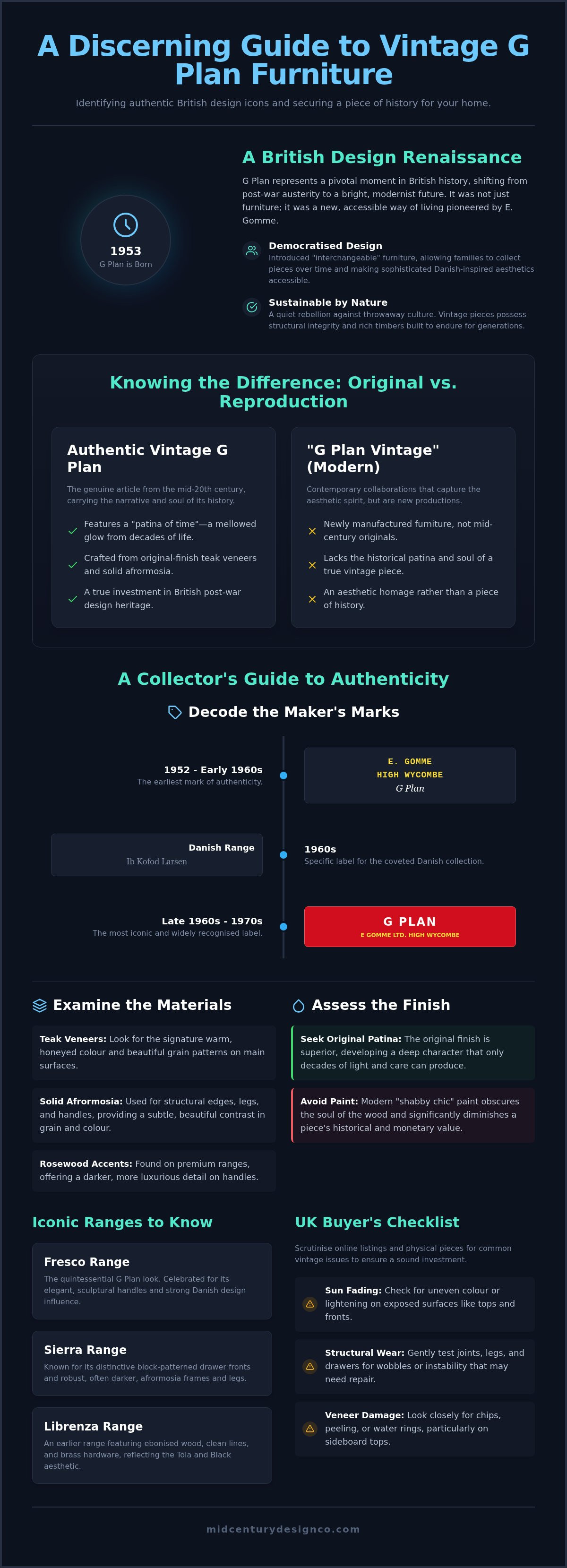 A Discerning Guide to Vintage G Plan Furniture

Identifying authentic British design icons and securing a piece of history for your home.

1953
G Plan is Born

A British Design Renaissance

G Plan represents a pivotal moment in British history, shifting from post-war austerity to a bright, modernist future. It was not just furniture; it was a new, accessible way of living pioneered by E. Gomme.

Democratised Design
Introduced "interchangeable" furniture, allowing families to collect pieces over time and making sophisticated Danish-inspired aesthetics accessible.

Sustainable by Nature
A quiet rebellion against throwaway culture. Vintage pieces possess structural integrity and rich timbers built to endure for generations.

Knowing the Difference: Original vs. Reproduction

Authentic Vintage G Plan
The genuine article from the mid-20th century, carrying the narrative and soul of its history.
Features a "patina of time"—a mellowed glow from decades of life.
Crafted from original-finish teak veneers and solid afrormosia.
A true investment in British post-war design heritage.

"G Plan Vintage" (Modern)
Contemporary collaborations that capture the aesthetic spirit, but are new productions.
Newly manufactured furniture, not mid-century originals.
Lacks the historical patina and soul of a true vintage piece.
An aesthetic homage rather than a piece of history.

A Collector's Guide to Authenticity

Decode the Maker's Marks

1952 - Early 1960s
The earliest mark of authenticity.
E. GOMME
HIGH WYCOMBE
G Plan

Danish Range
Ib Kofod Larsen
1960s
Specific label for the coveted Danish collection.

Late 1960s - 1970s
The most iconic and widely recognised label.
G PLAN
E GOMME LTD. HIGH WYCOMBE

Examine the Materials

Teak Veneers: Look for the signature warm, honeyed colour and beautiful grain patterns on main surfaces.

Solid Afrormosia: Used for structural edges, legs, and handles, providing a subtle, beautiful contrast in grain and colour.

Rosewood Accents: Found on premium ranges, offering a darker, more luxurious detail on handles.

Assess the Finish

Seek Original Patina: The original finish is superior, developing a deep character that only decades of light and care can produce.

Avoid Paint: Modern "shabby chic" paint obscures the soul of the wood and significantly diminishes a piece's historical and monetary value.

Iconic Ranges to Know

Fresco Range
The quintessential G Plan look. Celebrated for its elegant, sculptural handles and strong Danish design influence.

Sierra Range
Known for its distinctive block-patterned drawer fronts and robust, often darker, afrormosia frames and legs.

Librenza Range
An earlier range featuring ebonised wood, clean lines, and brass hardware, reflecting the Tola and Black aesthetic.

UK Buyer's Checklist

Scrutinise online listings and physical pieces for common vintage issues to ensure a sound investment.

Sun Fading: Check for uneven colour or lightening on exposed surfaces like tops and fronts.

Structural Wear: Gently test joints, legs, and drawers for wobbles or instability that may need repair.

Veneer Damage: Look closely for chips, peeling, or water rings, particularly on sideboard tops.

midcenturydesignco.com